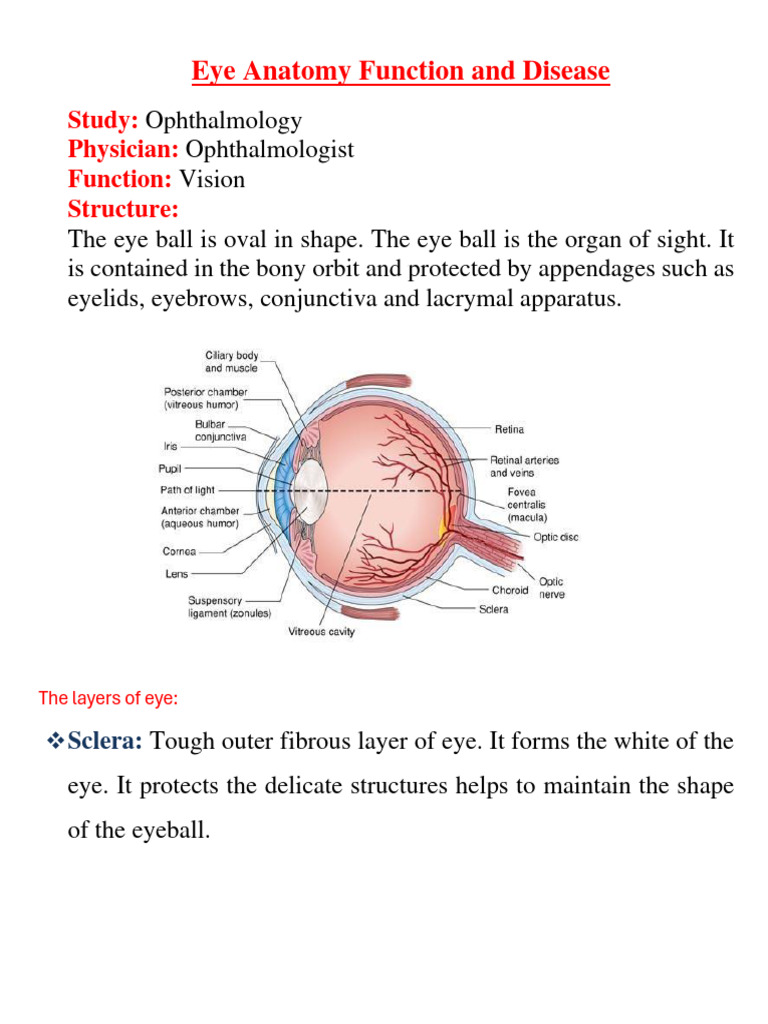 Eye Anatomy Function and Disease

Study: Ophthalmology
Physician: Ophthalmologist
Function: Vision
Structure:
The eye ball is oval in shape. The eye ball is the organ of sight. It is contained in the bony orbit and protected by appendages such as eyelids, eyebrows, conjunctiva and lacrymal apparatus.

Ciliary body and muscle
Posterior chamber (vitreous humor)
Bulbar conjunctiva
Iris
Pupil
Path of light
Anterior chamber (aqueous humor)
Cornea
Lens
Suspensory ligament (zonules)
Vitreous cavity
Retina
Retinal arteries and veins
Fovea centralis (macula)
Optic disc
Optic nerve
Choroid
Sclera

The layers of eye:

❖Sclera: Tough outer fibrous layer of eye. It forms the white of the eye. It protects the delicate structures helps to maintain the shape of the eyeball.